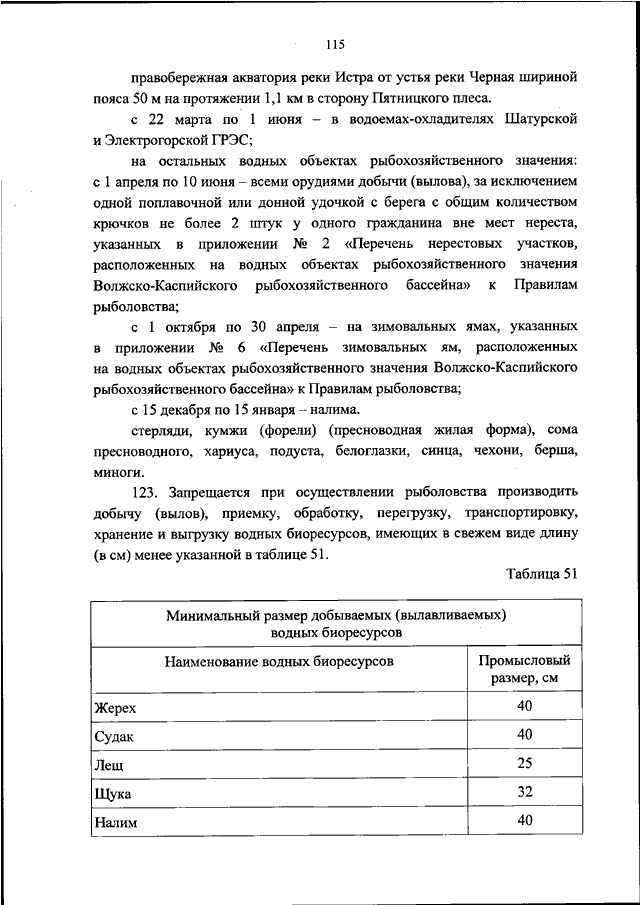 115

правобережная акватория реки Истра от устья реки Черная шириной пояса 50 м на протяжении 1,1 км в сторону Пятницкого плеса.

с 22 марта по 1 июня – в водоемах-охладителях Шатурской и Электрогорской ГРЭС;

на остальных водных объектах рыбохозяйственного значения: с 1 апреля по 10 июня – всеми орудиями добычи (вылова), за исключением одной поплавочной или донной удочкой с берега с общим количеством крючков не более 2 штук у одного гражданина вне мест нереста, указанных в приложении № 2 «Перечень нерестовых участков, расположенных на водных объектах рыбохозяйственного значения Волжско-Каспийского рыбохозяйственного бассейна» к Правилам рыболовства;

с 1 октября по 30 апреля – на зимовальных ямах, указанных в приложении № 6 «Перечень зимовальных ям, расположенных на водных объектах рыбохозяйственного значения Волжско-Каспийского рыбохозяйственного бассейна» к Правилам рыболовства;

с 15 декабря по 15 января – налима.

стерляди, кумжи (форели) (пресноводная жилая форма), сома пресноводного, хариуса, подуста, белоглазки, синца, чехони, берша, миноги.

123. Запрещается при осуществлении рыболовства производить добычу (вылов), приемку, обработку, перегрузку, транспортировку, хранение и выгрузку водных биоресурсов, имеющих в свежем виде длину (в см) менее указанной в таблице 51.

Таблица 51

| Минимальный размер добываемых (вылавливаемых) водных биоресурсов | |
|---|---|
| Наименование водных биоресурсов | Промысловый размер, см |
| Жерех | 40 |
| Судак | 40 |
| Лещ | 25 |
| Щука | 32 |
| Налим | 40 |